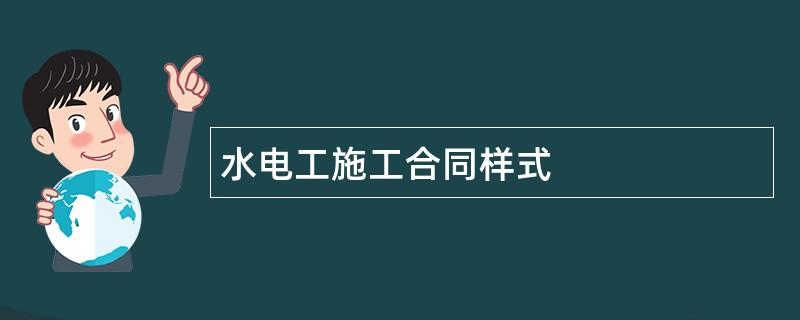 水电工施工合同样式